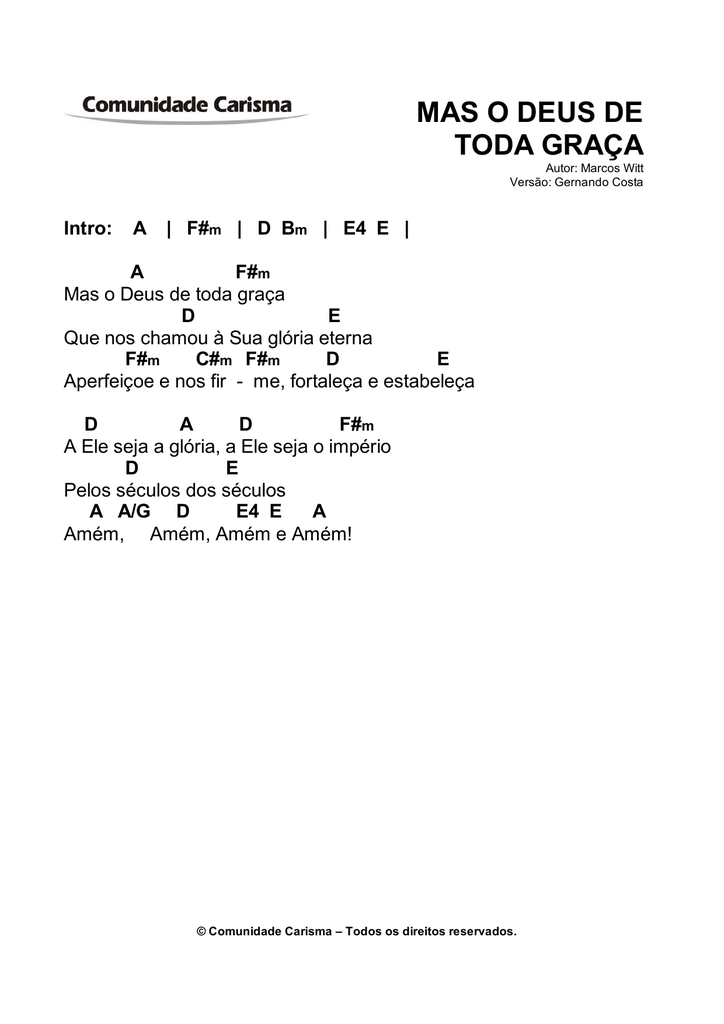 Comunidade Carisma

MAS O DEUS DE TODA GRAÇA
Autor: Marcos Witt
Versão: Gernando Costa

Intro: A | F#m | D Bm | E4 E |

A F#m
Mas o Deus de toda graça
D E
Que nos chamou à Sua glória eterna
F#m C#m F#m D E
Aperfeiçoe e nos fir - me, fortaleça e estabeleça

D A D F#m
A Ele seja a glória, a Ele seja o império
D E
Pelos séculos dos séculos
A A/G D E4 E A
Amém, Amém, Amém e Amém!

© Comunidade Carisma – Todos os direitos reservados.